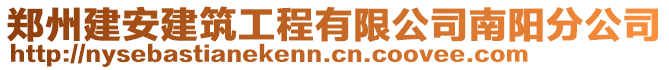 郑州建安建筑工程有限公司南阳分公司
http://nysebastianekenn.cn.coovee.com